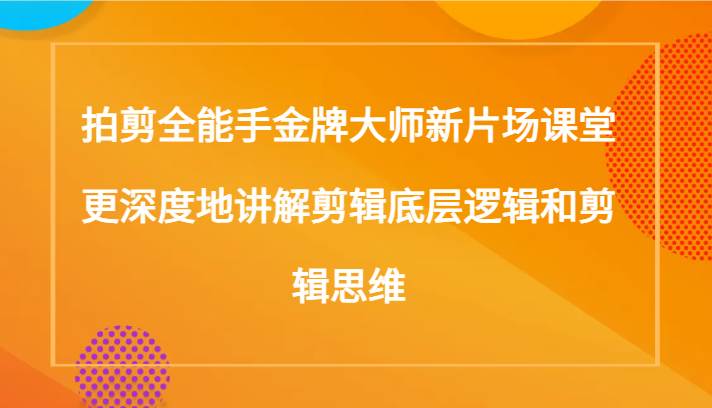 拍剪全能手金牌大师新片场课堂更深度地讲解剪辑底层逻辑和剪辑思维